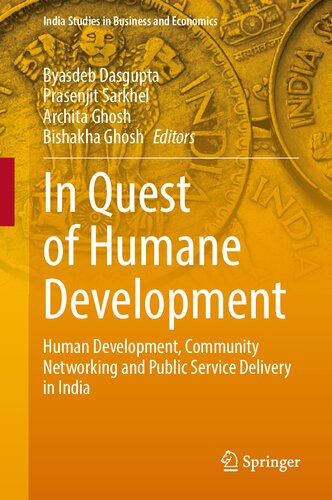 India Studies in Business and Economics

Byasdeb Dasgupta
Prasenjit Sarkhel
Archita Ghosh
Bishakha Ghosh Editors

In Quest of Humane Development

Human Development, Community Networking and Public Service Delivery in India

Springer